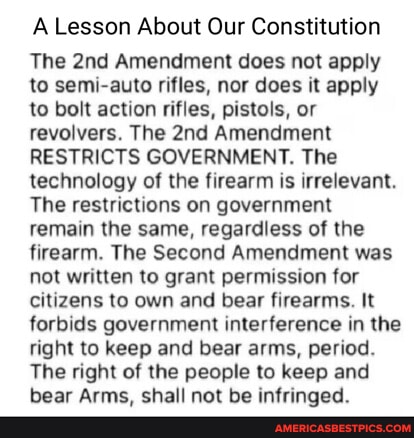 A Lesson About Our Constitution

The 2nd Amendment does not apply to semi-auto rifles, nor does it apply to bolt action rifles, pistols, or revolvers. The 2nd Amendment RESTRICTS GOVERNMENT. The technology of the firearm is irrelevant. The restrictions on government remain the same, regardless of the firearm. The Second Amendment was not written to grant permission for citizens to own and bear firearms. It forbids government interference in the right to keep and bear arms, period. The right of the people to keep and bear Arms, shall not be infringed.

AMERICASBESTPICS.COM